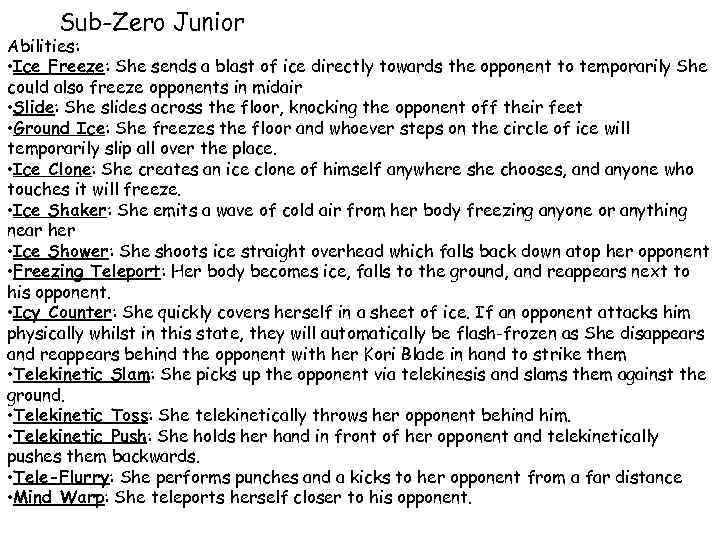 Sub-Zero Junior

Abilities:

•Ice Freeze: She sends a blast of ice directly towards the opponent to temporarily She could also freeze opponents in midair
•Slide: She slides across the floor, knocking the opponent off their feet
•Ground Ice: She freezes the floor and whoever steps on the circle of ice will temporarily slip all over the place.
•Ice Clone: She creates an ice clone of himself anywhere she chooses, and anyone who touches it will freeze.
•Ice Shaker: She emits a wave of cold air from her body freezing anyone or anything near her
•Ice Shower: She shoots ice straight overhead which falls back down atop her opponent
•Freezing Teleport: Her body becomes ice, falls to the ground, and reappears next to his opponent.
•Icy Counter: She quickly covers herself in a sheet of ice. If an opponent attacks him physically whilst in this state, they will automatically be flash-frozen as She disappears and reappears behind the opponent with her Kori Blade in hand to strike them
•Telekinetic Slam: She picks up the opponent via telekinesis and slams them against the ground.
•Telekinetic Toss: She telekinetically throws her opponent behind him.
•Telekinetic Push: She holds her hand in front of her opponent and telekinetically pushes them backwards.
•Tele-Flurry: She performs punches and a kicks to her opponent from a far distance
•Mind Warp: She teleports herself closer to his opponent.